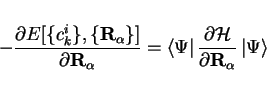 $-\frac{\partial E[\{c_k^i\},\{\mathbf{R}_\alpha\}]}{\partial \mathbf{R}_\alpha} = \langle\Psi| \frac{\partial \mathcal{H}}{\partial \mathbf{R}_\alpha} |\Psi\rangle$